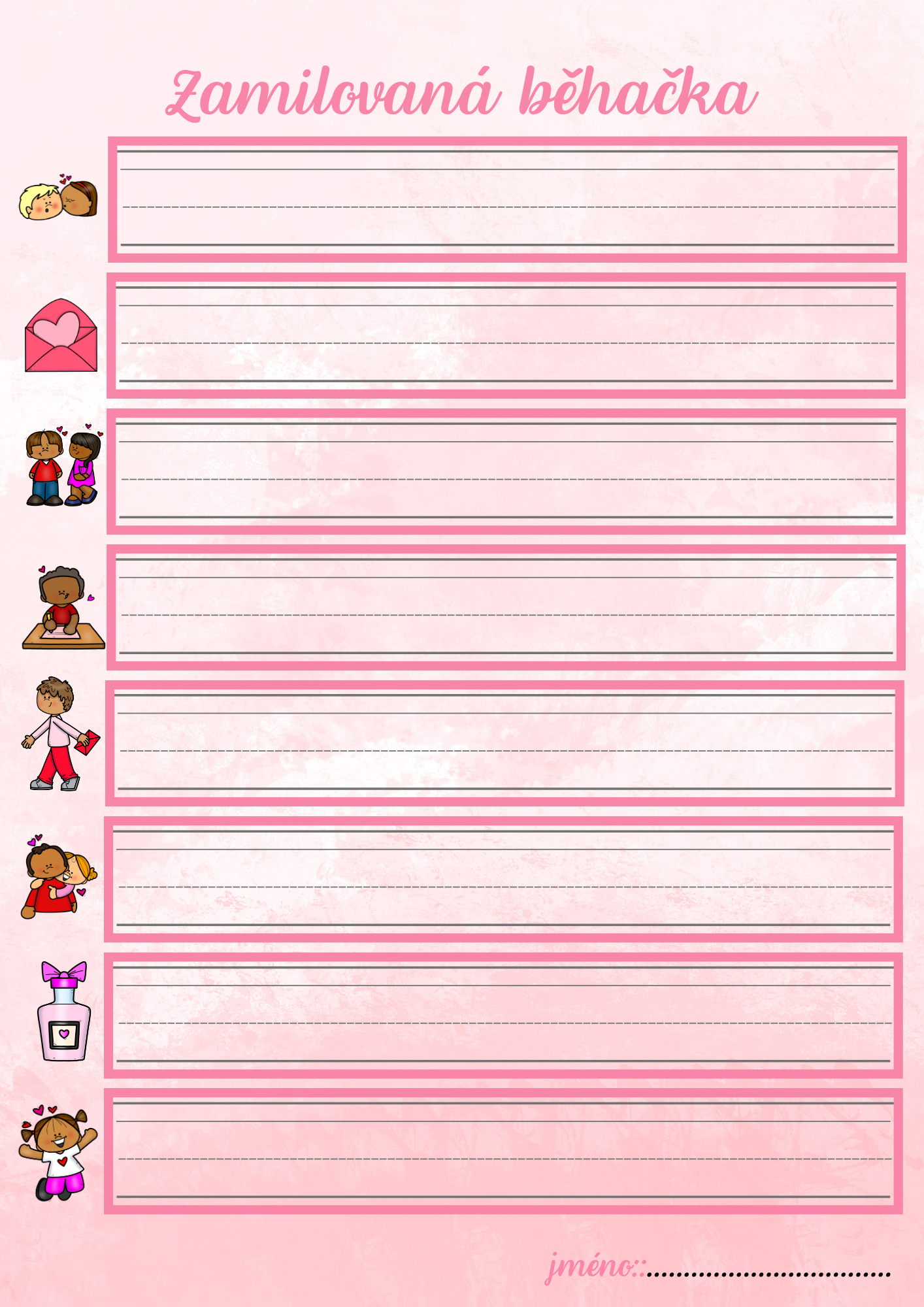 Zamilovaná běhačka

jméno:: ____